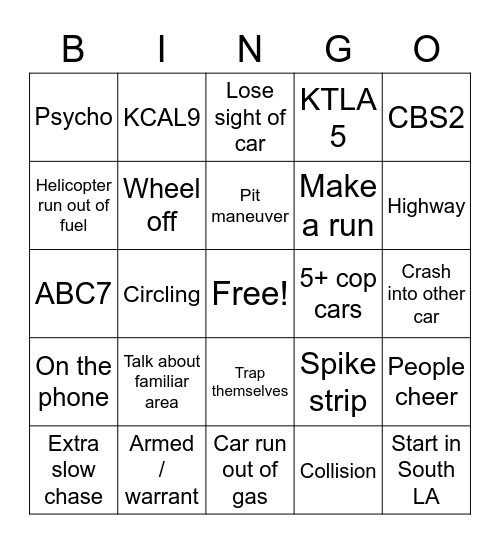 | B | I | N | G | O |
|---|---|---|---|---|
| Psycho | KCAL9 | Lose sight of car | KTLA 5 | CBS2 |
| Helicopter run out of fuel | Wheel off | Pit maneuver | Make a run | Highway |
| ABC7 | Circling | Free! | 5+ cop cars | Crash into other car |
| On the phone | Talk about familiar area | Trap themselves | Spike strip | People cheer |
| Extra slow chase | Armed / warrant | Car run out of gas | Collision | Start in South LA |